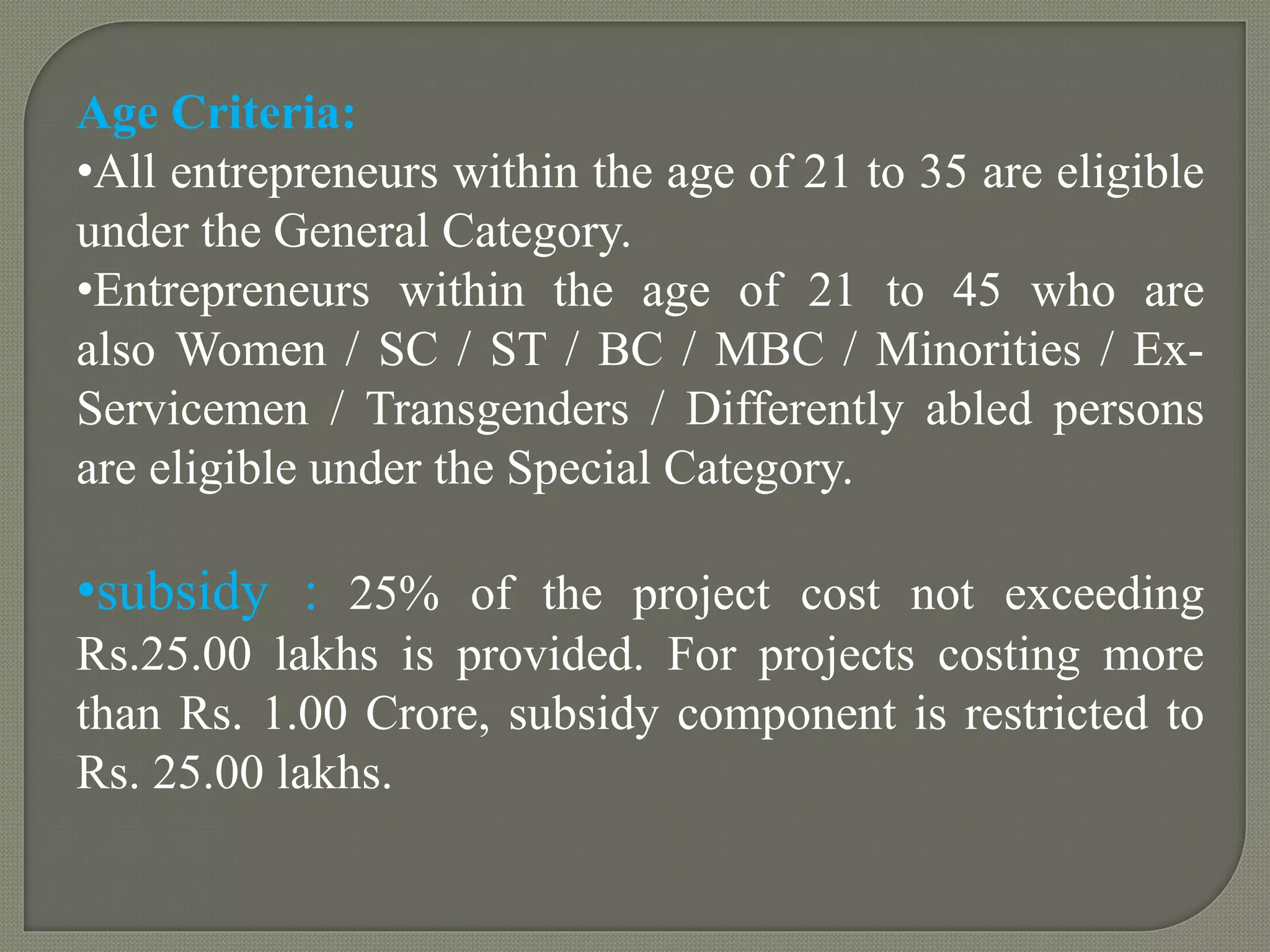 Age Criteria:

• All entrepreneurs within the age of 21 to 35 are eligible under the General Category.

• Entrepreneurs within the age of 21 to 45 who are also Women / SC / ST / BC / MBC / Minorities / Ex-Servicemen / Transgenders / Differently abled persons are eligible under the Special Category.

• subsidy : 25% of the project cost not exceeding Rs.25.00 lakhs is provided. For projects costing more than Rs. 1.00 Crore, subsidy component is restricted to Rs. 25.00 lakhs.